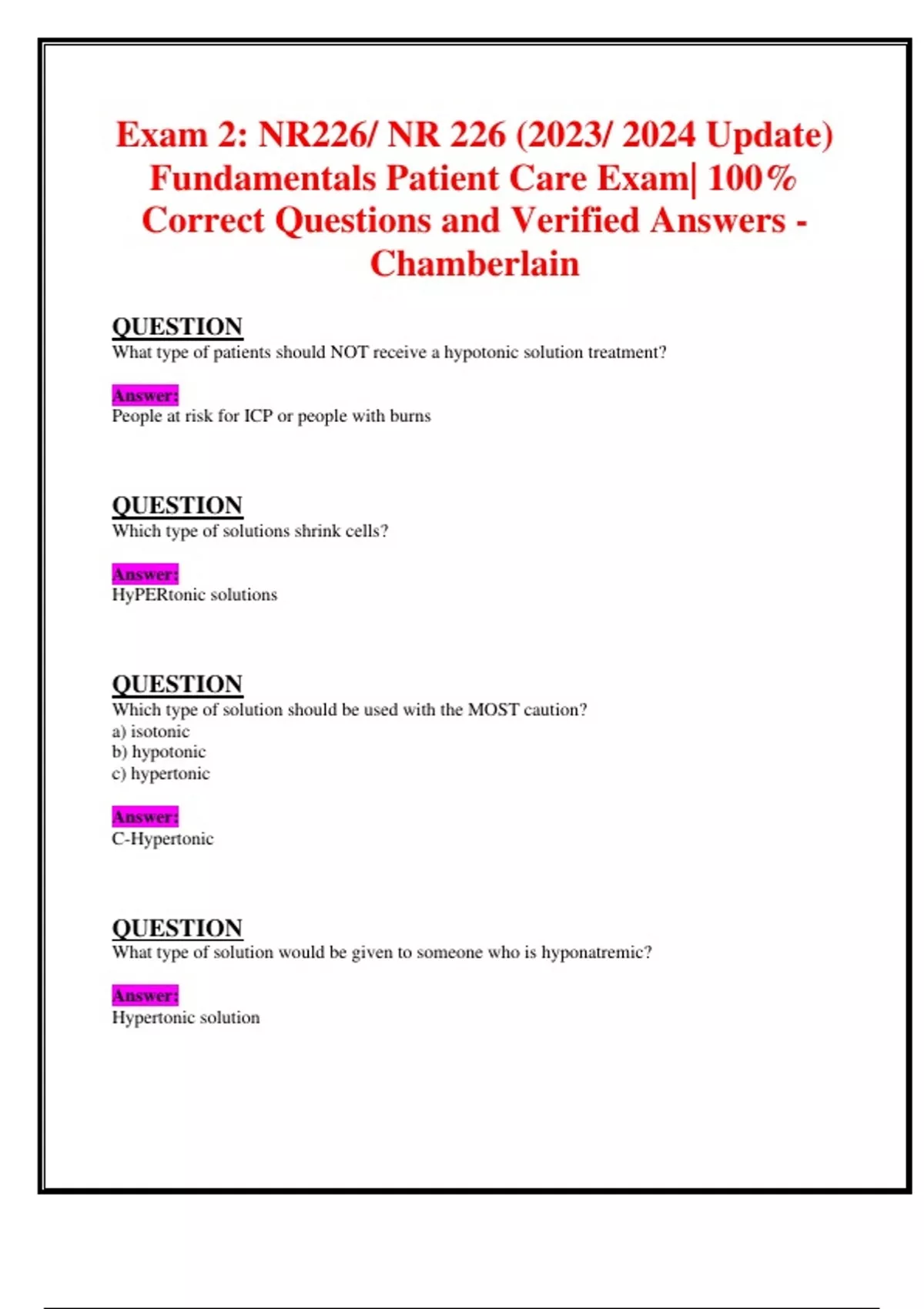 Exam 2: NR226/ NR 226 (2023/ 2024 Update) Fundamentals Patient Care Exam| 100% Correct Questions and Verified Answers - Chamberlain

QUESTION
What type of patients should NOT receive a hypotonic solution treatment?

Answer:
People at risk for ICP or people with burns

QUESTION
Which type of solutions shrink cells?

Answer:
HyPERtonic solutions

QUESTION
Which type of solution should be used with the MOST caution?
a) isotonic
b) hypotonic
c) hypertonic

Answer:
C-Hypertonic

QUESTION
What type of solution would be given to someone who is hyponatremic?

Answer:
Hypertonic solution